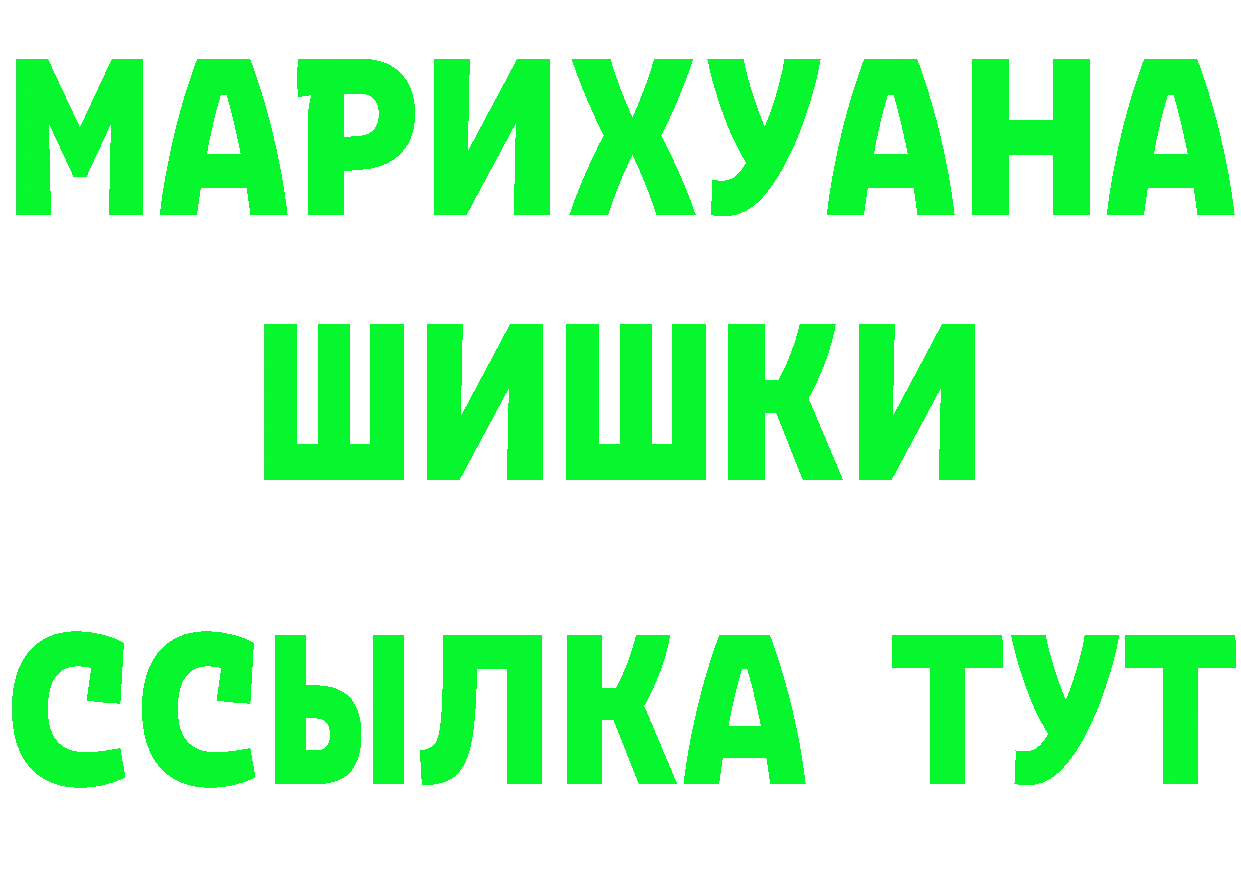 МАРИХУАНА
ШИШКИ
ССЫЛКА ТУТ